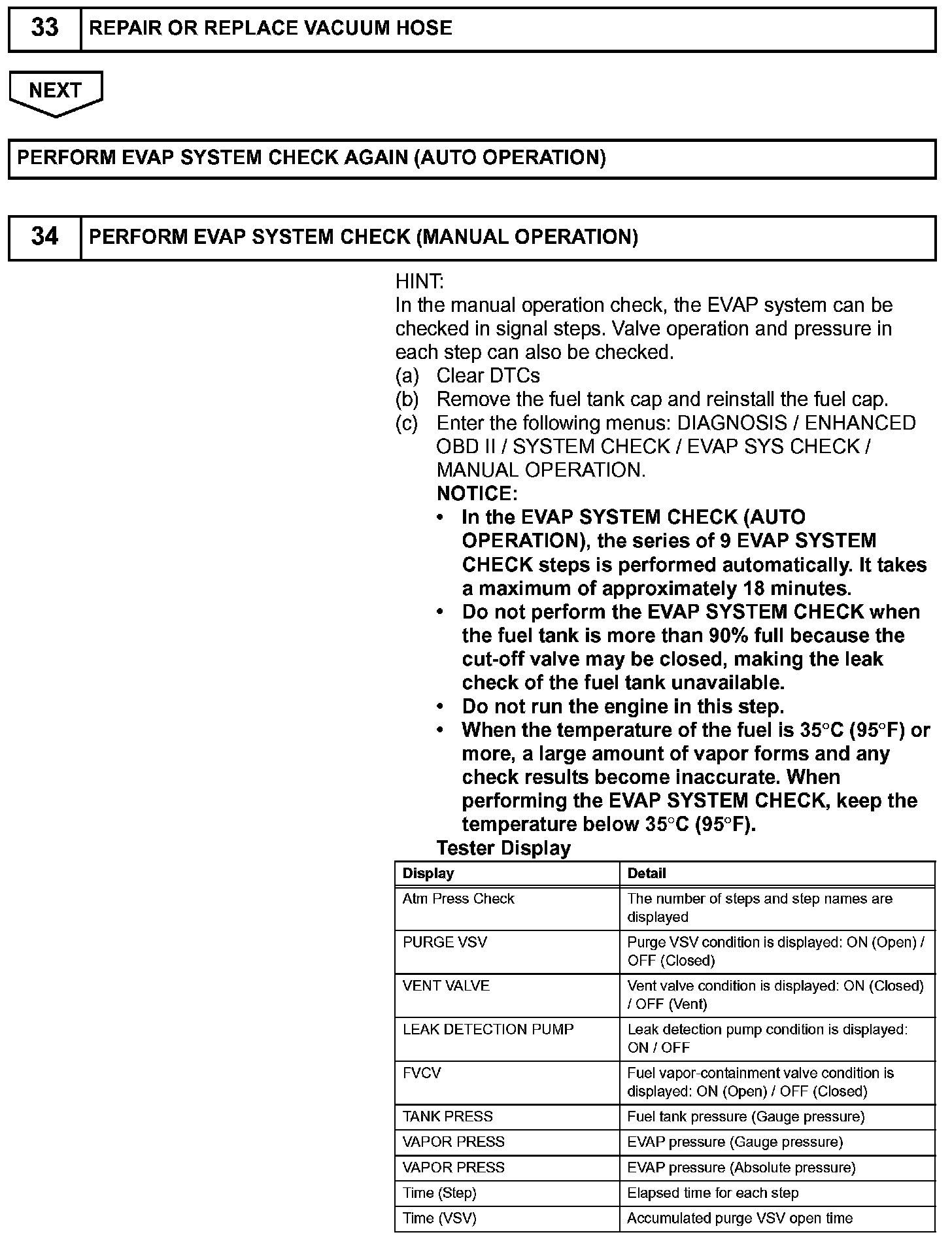 33 REPAIR OR REPLACE VACUUM HOSE

NEXT

PERFORM EVAP SYSTEM CHECK AGAIN (AUTO OPERATION)

34 PERFORM EVAP SYSTEM CHECK (MANUAL OPERATION)

HINT:
In the manual operation check, the EVAP system can be checked in signal steps. Valve operation and pressure in each step can also be checked.
(a) Clear DTCs
(b) Remove the fuel tank cap and reinstall the fuel cap.
(c) Enter the following menus: DIAGNOSIS / ENHANCED OBD II / SYSTEM CHECK / EVAP SYS CHECK / MANUAL OPERATION.
NOTICE:
• In the EVAP SYSTEM CHECK (AUTO OPERATION), the series of 9 EVAP SYSTEM CHECK steps is performed automatically. It takes a maximum of approximately 18 minutes.
• Do not perform the EVAP SYSTEM CHECK when the fuel tank is more than 90% full because the cut-off valve may be closed, making the leak check of the fuel tank unavailable.
• Do not run the engine in this step.
• When the temperature of the fuel is 35°C (95°F) or more, a large amount of vapor forms and any check results become inaccurate. When performing the EVAP SYSTEM CHECK, keep the temperature below 35°C (95°F).
Tester Display

| Display | Detail |
|---|---|
| Atm Press Check | The number of steps and step names are displayed |
| PURGE VSV | Purge VSV condition is displayed: ON (Open) / OFF (Closed) |
| VENT VALVE | Vent valve condition is displayed: ON (Closed) / OFF (Vent) |
| LEAK DETECTION PUMP | Leak detection pump condition is displayed: ON / OFF |
| FVCV | Fuel vapor-containment valve condition is displayed: ON (Open) / OFF (Closed) |
| TANK PRESS | Fuel tank pressure (Gauge pressure) |
| VAPOR PRESS | EVAP pressure (Gauge pressure) |
| VAPOR PRESS | EVAP pressure (Absolute pressure) |
| Time (Step) | Elapsed time for each step |
| Time (VSV) | Accumulated purge VSV open time |